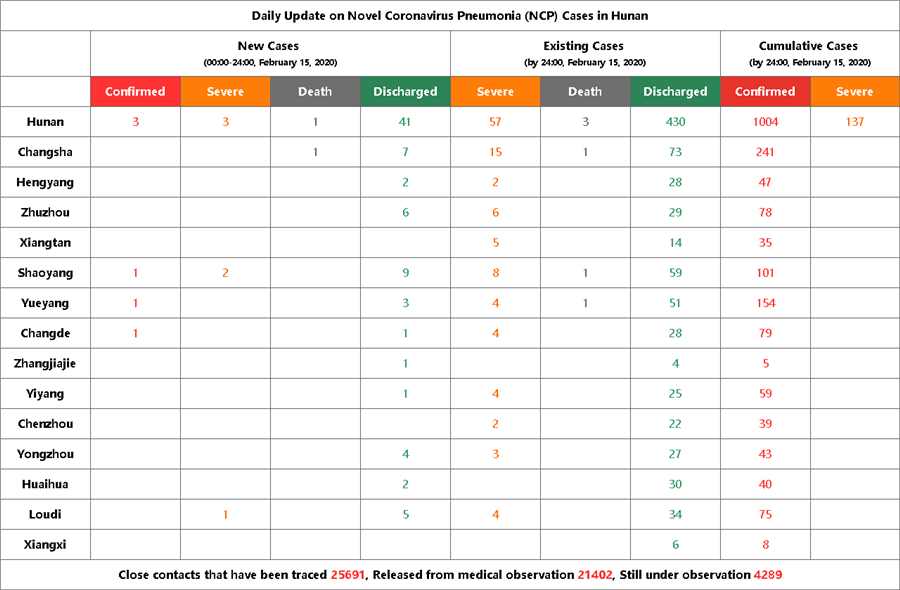 Daily Update on Novel Coronavirus Pneumonia (NCP) Cases in Hunan

| | New Cases (00:00-24:00, February 15, 2020) | | | | Existing Cases (by 24:00, February 15, 2020) | | | Cumulative Cases (by 24:00, February 15, 2020) | |
|---|---|---|---|---|---|---|---|---|---|
| | Confirmed | Severe | Death | Discharged | Severe | Death | Discharged | Confirmed | Severe |
| Hunan | 3 | 3 | 1 | 41 | 57 | 3 | 430 | 1004 | 137 |
| Changsha | | | 1 | 7 | 15 | 1 | 73 | 241 | |
| Hengyang | | | | 2 | 2 | | 28 | 47 | |
| Zhuzhou | | | | 6 | 6 | | 29 | 78 | |
| Xiangtan | | | | | 5 | | 14 | 35 | |
| Shaoyang | 1 | 2 | | 9 | 8 | 1 | 59 | 101 | |
| Yueyang | 1 | | | 3 | 4 | 1 | 51 | 154 | |
| Changde | 1 | | | 1 | 4 | | 28 | 79 | |
| Zhangjiajie | | | | 1 | | | 4 | 5 | |
| Yiyang | | | | 1 | 4 | | 25 | 59 | |
| Chenzhou | | | | | 2 | | 22 | 39 | |
| Yongzhou | | | | 4 | 3 | | 27 | 43 | |
| Huaihua | | | | 2 | | | 30 | 40 | |
| Loudi | | 1 | | 5 | 4 | | 34 | 75 | |
| Xiangxi | | | | | | | 6 | 8 | |

Close contacts that have been traced 25691, Released from medical observation 21402, Still under observation 4289